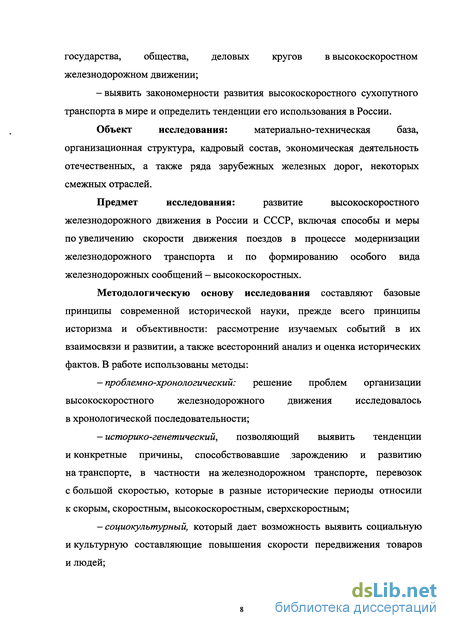 государства, общества, деловых кругов в высокоскоростном железнодорожном движении;

– выявить закономерности развития высокоскоростного сухопутного транспорта в мире и определить тенденции его использования в России.

Объект исследования: материально-техническая база, организационная структура, кадровый состав, экономическая деятельность отечественных, а также ряда зарубежных железных дорог, некоторых смежных отраслей.

Предмет исследования: развитие высокоскоростного железнодорожного движения в России и СССР, включая способы и меры по увеличению скорости движения поездов в процессе модернизации железнодорожного транспорта и по формированию особого вида железнодорожных сообщений – высокоскоростных.

Методологическую основу исследования составляют базовые принципы современной исторической науки, прежде всего принципы историзма и объективности: рассмотрение изучаемых событий в их взаимосвязи и развитии, а также всесторонний анализ и оценка исторических фактов. В работе использованы методы:

– проблемно-хронологический: решение проблем организации высокоскоростного железнодорожного движения исследовалось в хронологической последовательности;

– историко-генетический, позволяющий выявить тенденции и конкретные причины, способствовавшие зарождению и развитию на транспорте, в частности на железнодорожном транспорте, перевозок с большой скоростью, которые в разные исторические периоды относили к скорым, скоростным, высокоскоростным, сверхскоростным;

– социокультурный, который дает возможность выявить социальную и культурную составляющие повышения скорости передвижения товаров и людей;

8

dsLib.net
библиотека диссертаций